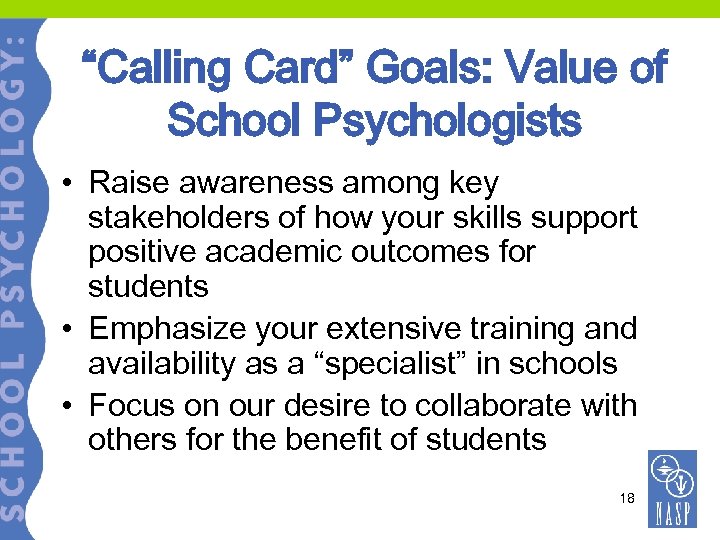 SCHOOL PSYCHOLOGY:

“Calling Card” Goals: Value of School Psychologists

• Raise awareness among key stakeholders of how your skills support positive academic outcomes for students
• Emphasize your extensive training and availability as a “specialist” in schools
• Focus on our desire to collaborate with others for the benefit of students

18

NASP